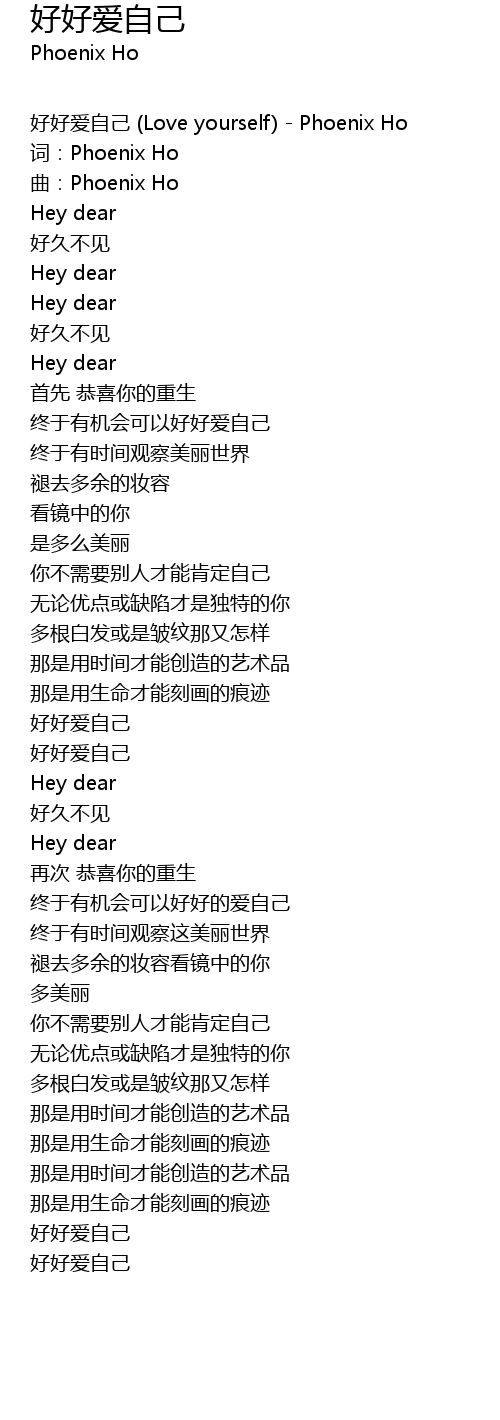 好好爱自己
Phoenix Ho

好好爱自己 (Love yourself) - Phoenix Ho
词：Phoenix Ho
曲：Phoenix Ho
Hey dear
好久不见
Hey dear
Hey dear
好久不见
Hey dear
首先 恭喜你的重生
终于有机会可以好好爱自己
终于有时间观察美丽世界
褪去多余的妆容
看镜中的你
是多么美丽
你不需要别人才能肯定自己
无论优点或缺陷才是独特的你
多根白发或是皱纹那又怎样
那是用时间才能创造的艺术品
那是用生命才能刻画的痕迹
好好爱自己
好好爱自己
Hey dear
好久不见
Hey dear
再次 恭喜你的重生
终于有机会可以好好的爱自己
终于有时间观察这美丽世界
褪去多余的妆容看镜中的你
多美丽
你不需要别人才能肯定自己
无论优点或缺陷才是独特的你
多根白发或是皱纹那又怎样
那是用时间才能创造的艺术品
那是用生命才能刻画的痕迹
那是用时间才能创造的艺术品
那是用生命才能刻画的痕迹
好好爱自己
好好爱自己